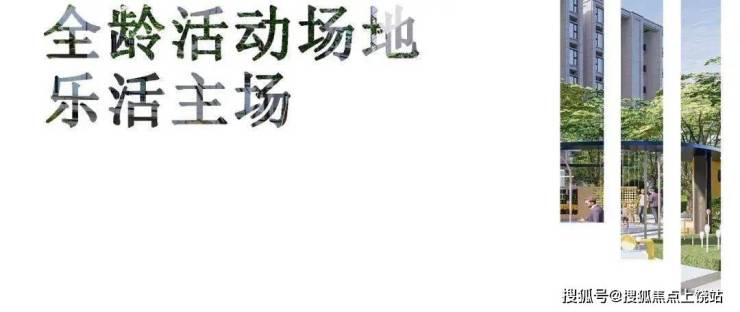 全龄活动场地
乐活主场

搜狐号@搜狐焦点上饶站